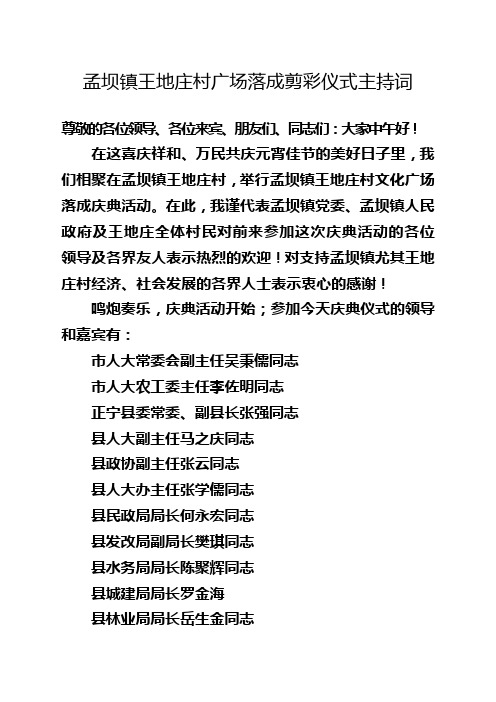 孟坝镇王地庄村广场落成剪彩仪式主持词

尊敬的各位领导、各位来宾、朋友们、同志们：大家中午好！

在这喜庆祥和、万民共庆元宵佳节的美好日子里，我们相聚在孟坝镇王地庄村，举行孟坝镇王地庄村文化广场落成庆典活动。在此，我谨代表孟坝镇党委、孟坝镇人民政府及王地庄全体村民对前来参加这次庆典活动的各位领导及各界友人表示热烈的欢迎！对支持孟坝镇尤其王地庄村经济、社会发展的各界人士表示衷心的感谢！

鸣炮奏乐，庆典活动开始；参加今天庆典仪式的领导和嘉宾有：

市人大常委会副主任吴秉儒同志

市人大农工委主任李佐明同志

正宁县委常委、副县长张强同志

县人大副主任马之庆同志

县政协副主任张云同志

县人大办主任张学儒同志

县民政局局长何永宏同志

县发改局副局长樊琪同志

县水务局局长陈聚辉同志

县城建局局长罗金海

县林业局局长岳生金同志